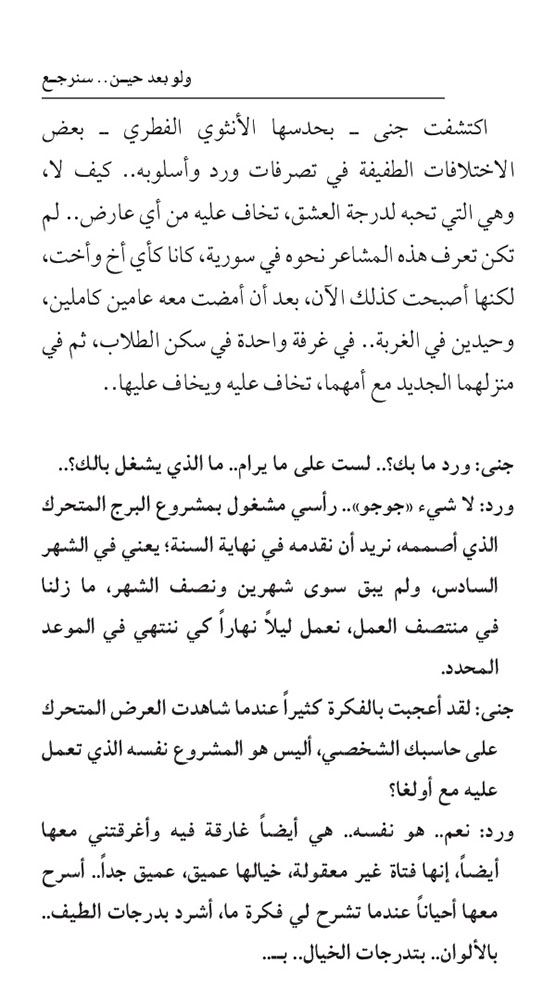 ولو بعد حين.. سنرجع

اكتشفت جنى ـ بحدسها الأنثوي الفطري ـ بعض الاختلافات الطفيفة في تصرفات ورد وأسلوبه.. كيف لا، وهي التي تحبه لدرجة العشق، تخاف عليه من أي عارض.. لم تكن تعرف هذه المشاعر نحوه في سورية، كانا كأي أخ وأخت، لكنها أصبحت كذلك الآن، بعد أن أمضت معه عامين كاملين، وحيدين في الغربة.. في غرفة واحدة في سكن الطلاب، ثم في منزلهما الجديد مع أمهما، تخاف عليه ويخاف عليها..

جنى: ورد ما بك؟.. لست على ما يرام.. ما الذي يشغل بالك؟..
ورد: لا شيء «جوجو».. رأسي مشغول بمشروع البرج المتحرك الذي أصممه، نريد أن نقدمه في نهاية السنة؛ يعني في الشهر السادس، ولم يبق سوى شهرين ونصف الشهر، ما زلنا في منتصف العمل، نعمل ليلاً نهاراً كي ننتهي في الموعد المحدد.
جنى: لقد أعجبت بالفكرة كثيراً عندما شاهدت العرض المتحرك على حاسبك الشخصي، أليس هو المشروع نفسه الذي تعمل عليه مع أولغا؟
ورد: نعم.. هو نفسه.. هي أيضاً غارقة فيه وأغرقتني معها أيضاً، إنها فتاة غير معقولة، خيالها عميق، عميق جداً.. أسرح معها أحياناً عندما تشرح لي فكرة ما، أشرد بدرجات الطيف.. بالألوان.. بتدرجات الخيال.. بـ...